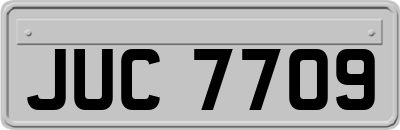 JUC 7709